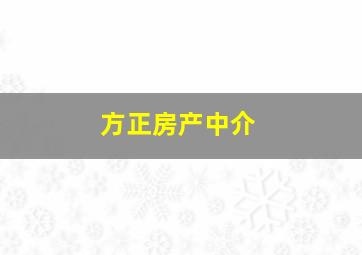 方正房产中介